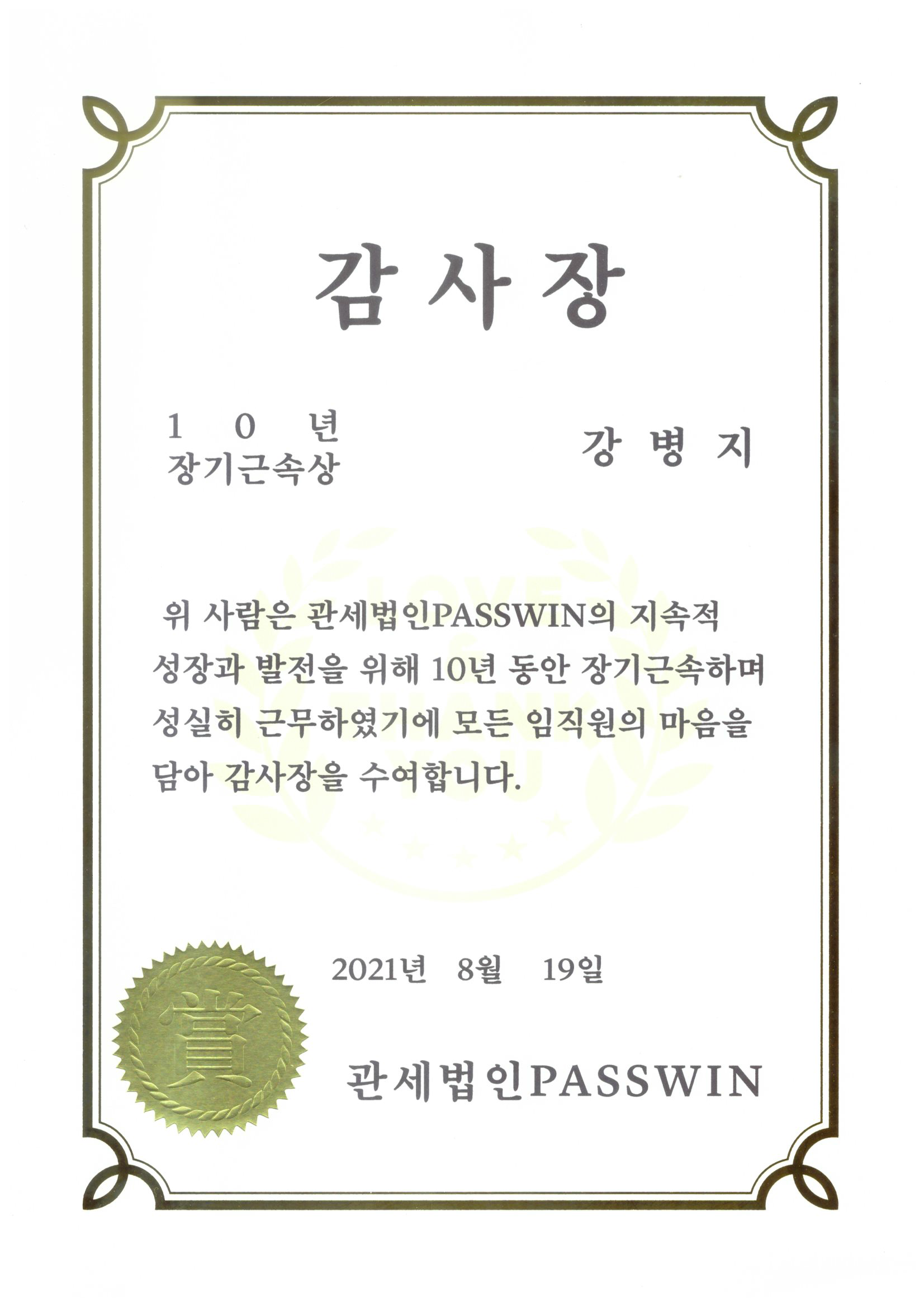 감 사 장

1 0 년
장기근속상

강 병 지

LOVE THANK YOU

위 사람은 관세법인PASSWIN의 지속적 성장과 발전을 위해 10년 동안 장기근속하며 성실히 근무하였기에 모든 임직원의 마음을 담아 감사장을 수여합니다.

2021년 8월 19일

賞

관세법인PASSWIN